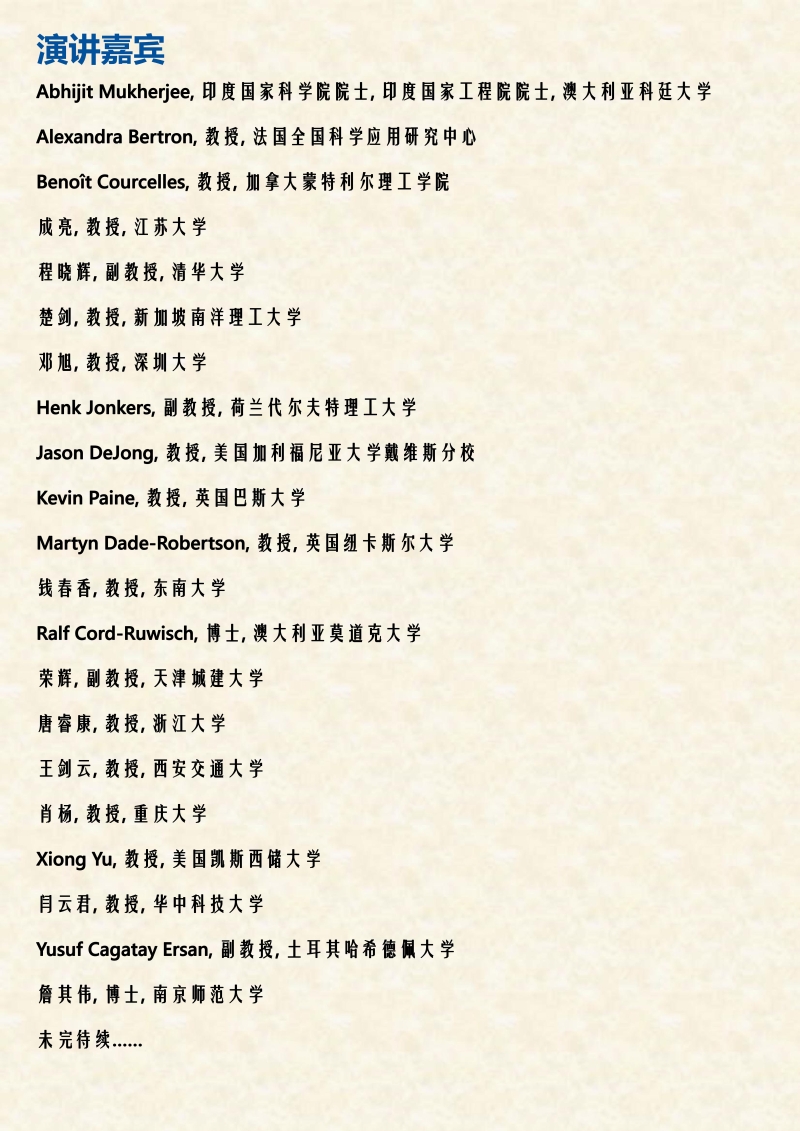 演讲嘉宾

Abhijit Mukherjee, 印度国家科学院院士, 印度国家工程院院士, 澳大利亚科廷大学

Alexandra Bertron, 教授, 法国全国科学应用研究中心

Benoît Courcelles, 教授, 加拿大蒙特利尔理工学院

成亮, 教授, 江苏大学

程晓辉, 副教授, 清华大学

楚剑, 教授, 新加坡南洋理工大学

邓旭, 教授, 深圳大学

Henk Jonkers, 副教授, 荷兰代尔夫特理工大学

Jason DeJong, 教授, 美国加利福尼亚大学戴维斯分校

Kevin Paine, 教授, 英国巴斯大学

Martyn Dade-Robertson, 教授, 英国纽卡斯尔大学

钱春香, 教授, 东南大学

Ralf Cord-Ruwisch, 博士, 澳大利亚莫道克大学

荣辉, 副教授, 天津城建大学

唐睿康, 教授, 浙江大学

王剑云, 教授, 西安交通大学

肖杨, 教授, 重庆大学

Xiong Yu, 教授, 美国凯斯西储大学

闫云君, 教授, 华中科技大学

Yusuf Cagatay Ersan, 副教授, 土耳其哈希德佩大学

詹其伟, 博士, 南京师范大学

未完待续……